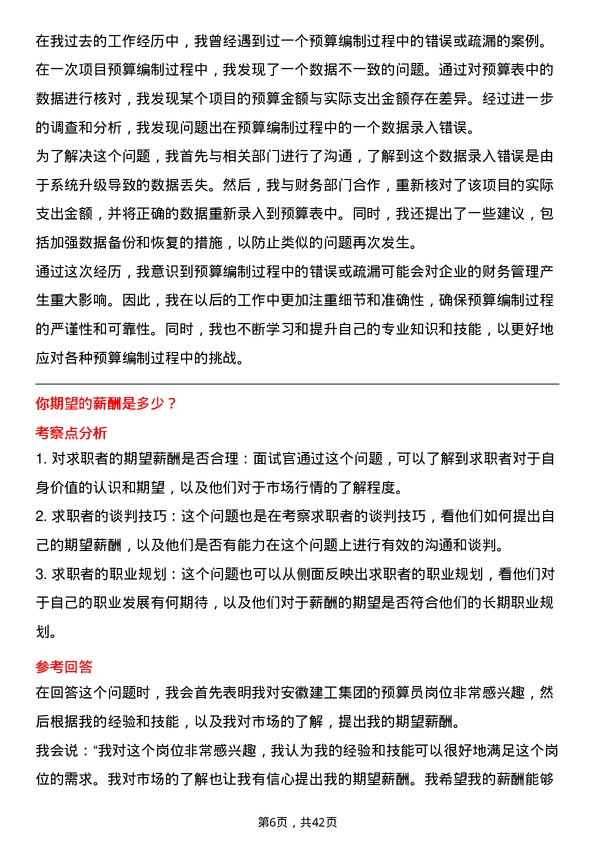 在我过去的工作经历中，我曾经遇到过一个预算编制过程中的错误或疏漏的案例。在一次项目预算编制过程中，我发现了一个数据不一致的问题。通过对预算表中的数据进行核对，我发现某个项目的预算金额与实际支出金额存在差异。经过进一步的调查和分析，我发现问题出在预算编制过程中的一个数据录入错误。

为了解决这个问题，我首先与相关部门进行了沟通，了解到这个数据录入错误是由于系统升级导致的数据丢失。然后，我与财务部门合作，重新核对了该项目的实际支出金额，并将正确的数据重新录入到预算表中。同时，我还提出了一些建议，包括加强数据备份和恢复的措施，以防止类似的问题再次发生。

通过这次经历，我意识到预算编制过程中的错误或疏漏可能会对企业的财务管理产生重大影响。因此，我在以后的工作中更加注重细节和准确性，确保预算编制过程的严谨性和可靠性。同时，我也不断学习和提升自己的专业知识和技能，以更好地应对各种预算编制过程中的挑战。

你期望的薪酬是多少？

考察点分析

1. 对求职者的期望薪酬是否合理：面试官通过这个问题，可以了解到求职者对于自身价值的认识和期望，以及他们对于市场行情的了解程度。

2. 求职者的谈判技巧：这个问题也是在考察求职者的谈判技巧，看他们如何提出自己的期望薪酬，以及他们是否有能力在这个问题上进行有效的沟通和谈判。

3. 求职者的职业规划：这个问题也可以从侧面反映出求职者的职业规划，看他们对于自己的职业发展有何期待，以及他们对于薪酬的期望是否符合他们的长期职业规划。

参考回答

在回答这个问题时，我会首先表明我对安徽建工集团的预算员岗位非常感兴趣，然后根据我的经验和技能，以及我对市场的了解，提出我的期望薪酬。

我会说：“我对这个岗位非常感兴趣，我认为我的经验和技能可以很好地满足这个岗位的需求。我对市场的了解也让我有信心提出我的期望薪酬。我希望我的薪酬能够

第6页，共42页